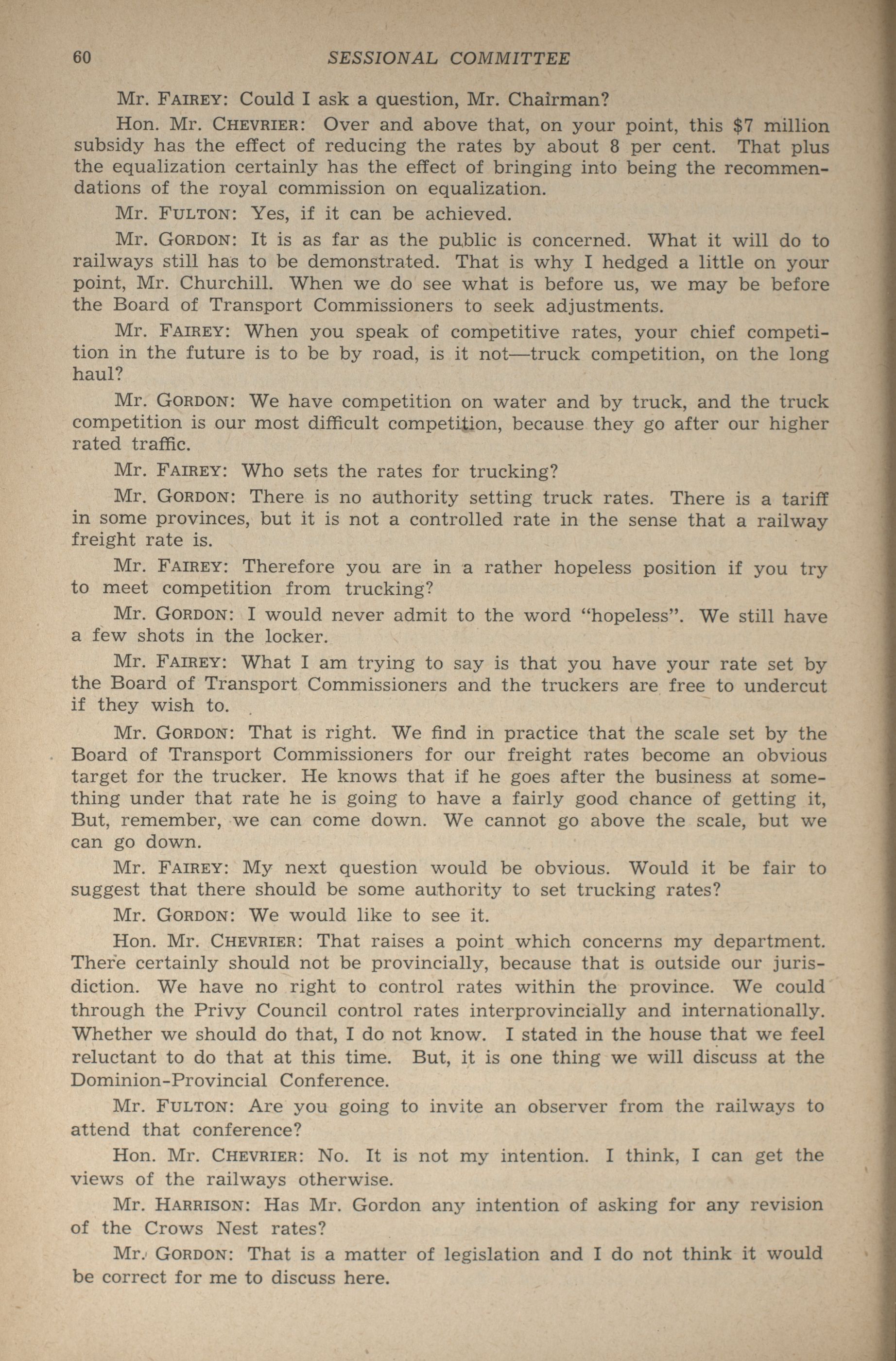 60 SESSIONAL COMMITTEE

Mr. FAIREY: Could I ask a question, Mr. Chairman?

Hon. Mr. CHEVRIER: Over and above that, on your point, this $7 million subsidy has the effect of reducing the rates by about 8 per cent. That plus the equalization certainly has the effect of bringing into being the recommendations of the royal commission on equalization.

Mr. FULTON: Yes, if it can be achieved.

Mr. GORDON: It is as far as the public is concerned. What it will do to railways still has to be demonstrated. That is why I hedged a little on your point, Mr. Churchill. When we do see what is before us, we may be before the Board of Transport Commissioners to seek adjustments.

Mr. FAIREY: When you speak of competitive rates, your chief competition in the future is to be by road, is it not—truck competition, on the long haul?

Mr. GORDON: We have competition on water and by truck, and the truck competition is our most difficult competition, because they go after our higher rated traffic.

Mr. FAIREY: Who sets the rates for trucking?

Mr. GORDON: There is no authority setting truck rates. There is a tariff in some provinces, but it is not a controlled rate in the sense that a railway freight rate is.

Mr. FAIREY: Therefore you are in a rather hopeless position if you try to meet competition from trucking?

Mr. GORDON: I would never admit to the word "hopeless". We still have a few shots in the locker.

Mr. FAIREY: What I am trying to say is that you have your rate set by the Board of Transport Commissioners and the truckers are free to undercut if they wish to.

Mr. GORDON: That is right. We find in practice that the scale set by the Board of Transport Commissioners for our freight rates become an obvious target for the trucker. He knows that if he goes after the business at something under that rate he is going to have a fairly good chance of getting it, But, remember, we can come down. We cannot go above the scale, but we can go down.

Mr. FAIREY: My next question would be obvious. Would it be fair to suggest that there should be some authority to set trucking rates?

Mr. GORDON: We would like to see it.

Hon. Mr. CHEVRIER: That raises a point which concerns my department. There certainly should not be provincially, because that is outside our jurisdiction. We have no right to control rates within the province. We could through the Privy Council control rates interprovincially and internationally. Whether we should do that, I do not know. I stated in the house that we feel reluctant to do that at this time. But, it is one thing we will discuss at the Dominion-Provincial Conference.

Mr. FULTON: Are you going to invite an observer from the railways to attend that conference?

Hon. Mr. CHEVRIER: No. It is not my intention. I think, I can get the views of the railways otherwise.

Mr. HARRISON: Has Mr. Gordon any intention of asking for any revision of the Crows Nest rates?

Mr. GORDON: That is a matter of legislation and I do not think it would be correct for me to discuss here.